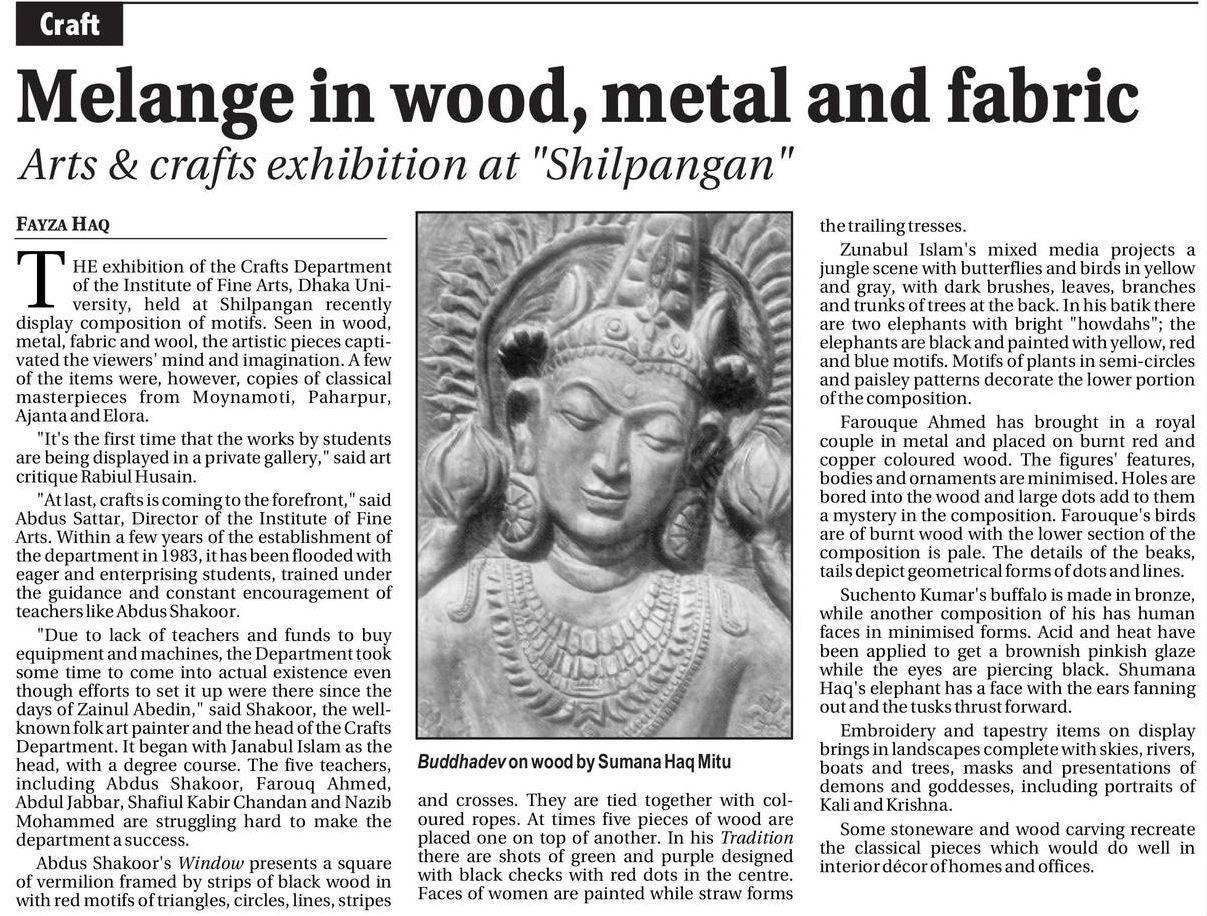 Craft

Melange in wood, metal and fabric

Arts & crafts exhibition at "Shilpangan"

FAYZA HAQ

THE exhibition of the Crafts Department of the Institute of Fine Arts, Dhaka University, held at Shilpangan recently display composition of motifs. Seen in wood, metal, fabric and wool, the artistic pieces captivated the viewers' mind and imagination. A few of the items were, however, copies of classical masterpieces from Moynamoti, Paharpur, Ajanta and Elora.

"It's the first time that the works by students are being displayed in a private gallery," said art critique Rabiul Husain.

"At last, crafts is coming to the forefront," said Abdus Sattar, Director of the Institute of Fine Arts. Within a few years of the establishment of the department in 1983, it has been flooded with eager and enterprising students, trained under the guidance and constant encouragement of teachers like Abdus Shakoor.

"Due to lack of teachers and funds to buy equipment and machines, the Department took some time to come into actual existence even though efforts to set it up were there since the days of Zainul Abedin," said Shakoor, the well-known folk art painter and the head of the Crafts Department. It began with Janabul Islam as the head, with a degree course. The five teachers, including Abdus Shakoor, Farouq Ahmed, Abdul Jabbar, Shafiul Kabir Chandan and Nazib Mohammed are struggling hard to make the department a success.

Abdus Shakoor's Window presents a square of vermilion framed by strips of black wood in with red motifs of triangles, circles, lines, stripes

Buddhadev on wood by Sumana Haq Mitu

and crosses. They are tied together with coloured ropes. At times five pieces of wood are placed one on top of another. In his Tradition there are shots of green and purple designed with black checks with red dots in the centre. Faces of women are painted while straw forms

the trailing tresses.

Zunabul Islam's mixed media projects a jungle scene with butterflies and birds in yellow and gray, with dark brushes, leaves, branches and trunks of trees at the back. In his batik there are two elephants with bright "howdahs"; the elephants are black and painted with yellow, red and blue motifs. Motifs of plants in semi-circles and paisley patterns decorate the lower portion of the composition.

Farouque Ahmed has brought in a royal couple in metal and placed on burnt red and copper coloured wood. The figures' features, bodies and ornaments are minimised. Holes are bored into the wood and large dots add to them a mystery in the composition. Farouque's birds are of burnt wood with the lower section of the composition is pale. The details of the beaks, tails depict geometrical forms of dots and lines.

Suchento Kumar's buffalo is made in bronze, while another composition of his has human faces in minimised forms. Acid and heat have been applied to get a brownish pinkish glaze while the eyes are piercing black. Shumana Haq's elephant has a face with the ears fanning out and the tusks thrust forward.

Embroidery and tapestry items on display brings in landscapes complete with skies, rivers, boats and trees, masks and presentations of demons and goddesses, including portraits of Kali and Krishna.

Some stoneware and wood carving recreate the classical pieces which would do well in interior décor of homes and offices.